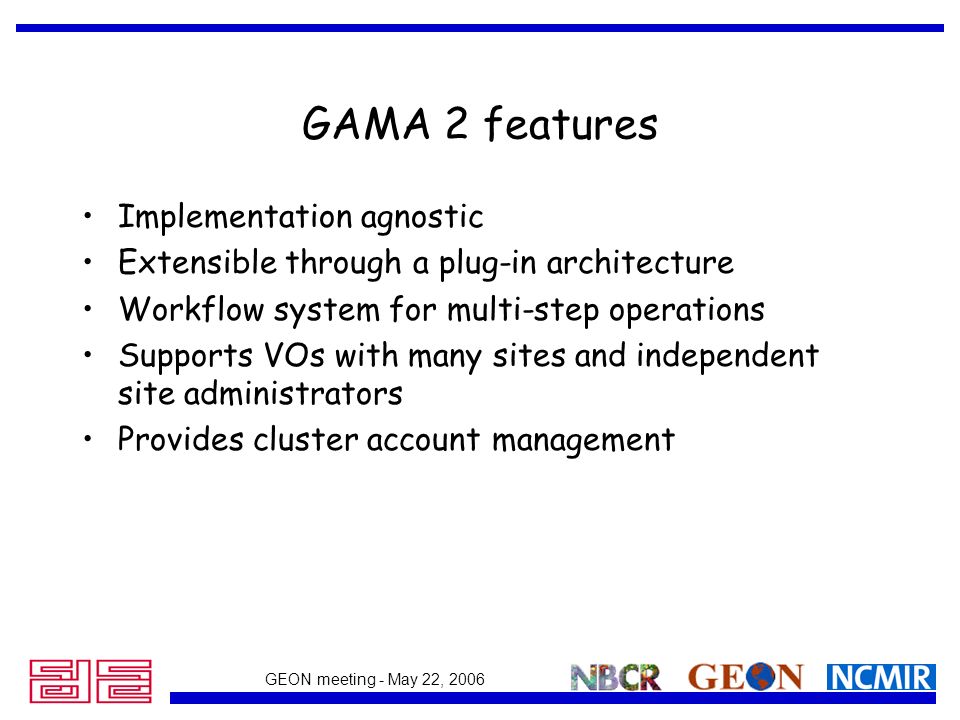 GAMA 2 features

• Implementation agnostic
• Extensible through a plug-in architecture
• Workflow system for multi-step operations
• Supports VOs with many sites and independent site administrators
• Provides cluster account management

GEON meeting - May 22, 2006

NBCR GEON NCMIR